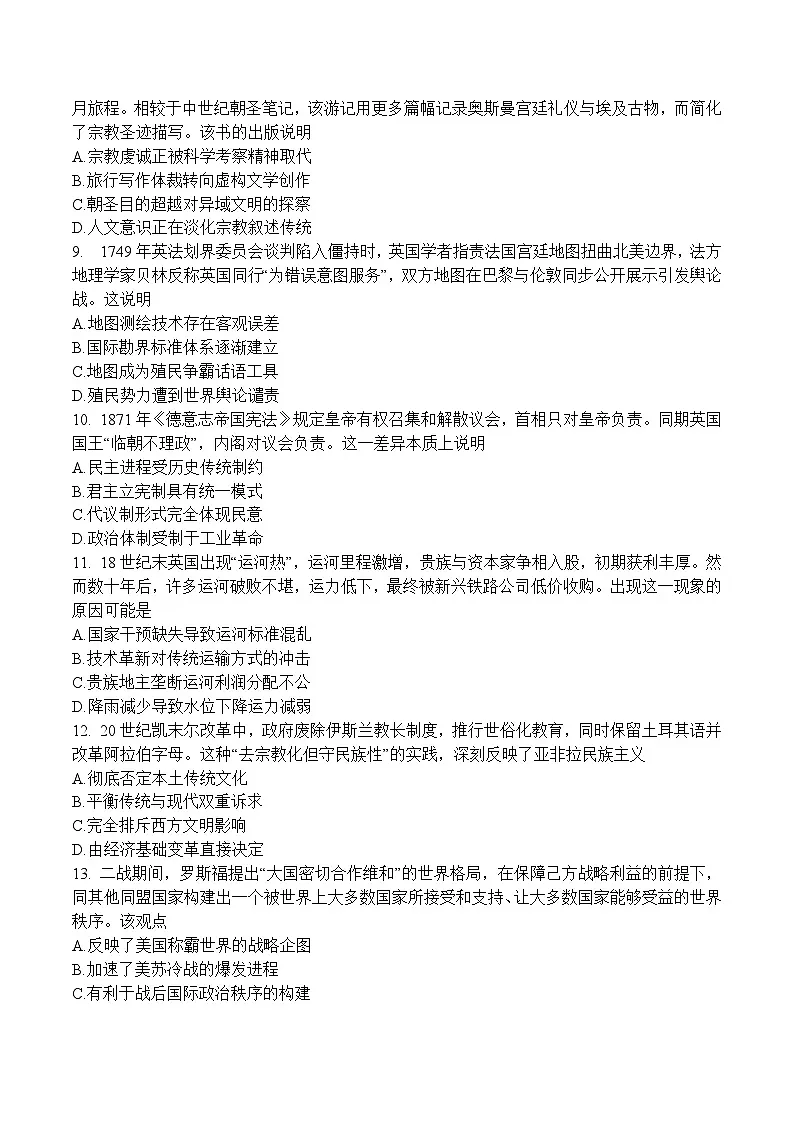 月旅程。相较于中世纪朝圣笔记，该游记用更多篇幅记录奥斯曼宫廷礼仪与埃及古物，而简化了宗教圣迹描写。该书的出版说明
A.宗教虔诚正被科学考察精神取代
B.旅行写作体裁转向虚构文学创作
C.朝圣目的超越对异域文明的探察
D.人文意识正在淡化宗教叙述传统
9. 1749年英法划界委员会谈判陷入僵持时，英国学者指责法国宫廷地图扭曲北美边界，法方地理学家贝林反称英国同行“为错误意图服务”，双方地图在巴黎与伦敦同步公开展示引发舆论战。这说明
A.地图测绘技术存在客观误差
B.国际勘界标准体系逐渐建立
C.地图成为殖民争霸话语工具
D.殖民势力遭到世界舆论谴责
10. 1871年《德意志帝国宪法》规定皇帝有权召集和解散议会，首相只对皇帝负责。同期英国国王“临朝不理政”，内阁对议会负责。这一差异本质上说明
A.民主进程受历史传统制约
B.君主立宪制具有统一模式
C.代议制形式完全体现民意
D.政治体制受制于工业革命
11. 18世纪末英国出现“运河热”，运河里程激增，贵族与资本家争相入股，初期获利丰厚。然而数十年后，许多运河破败不堪，运力低下，最终被新兴铁路公司低价收购。出现这一现象的原因可能是
A.国家干预缺失导致运河标准混乱
B.技术革新对传统运输方式的冲击
C.贵族地主垄断运河利润分配不公
D.降雨减少导致水位下降运力减弱
12. 20世纪凯末尔改革中，政府废除伊斯兰教长制度，推行世俗化教育，同时保留土耳其语并改革阿拉伯字母。这种“去宗教化但守民族性”的实践，深刻反映了亚非拉民族主义
A.彻底否定本土传统文化
B.平衡传统与现代双重诉求
C.完全排斥西方文明影响
D.由经济基础变革直接决定
13. 二战期间，罗斯福提出“大国密切合作维和”的世界格局，在保障己方战略利益的前提下，同其他同盟国家构建出一个被世界上大多数国家所接受和支持、让大多数国家能够受益的世界秩序。该观点
A.反映了美国称霸世界的战略企图
B.加速了美苏冷战的爆发进程
C.有利于战后国际政治秩序的构建